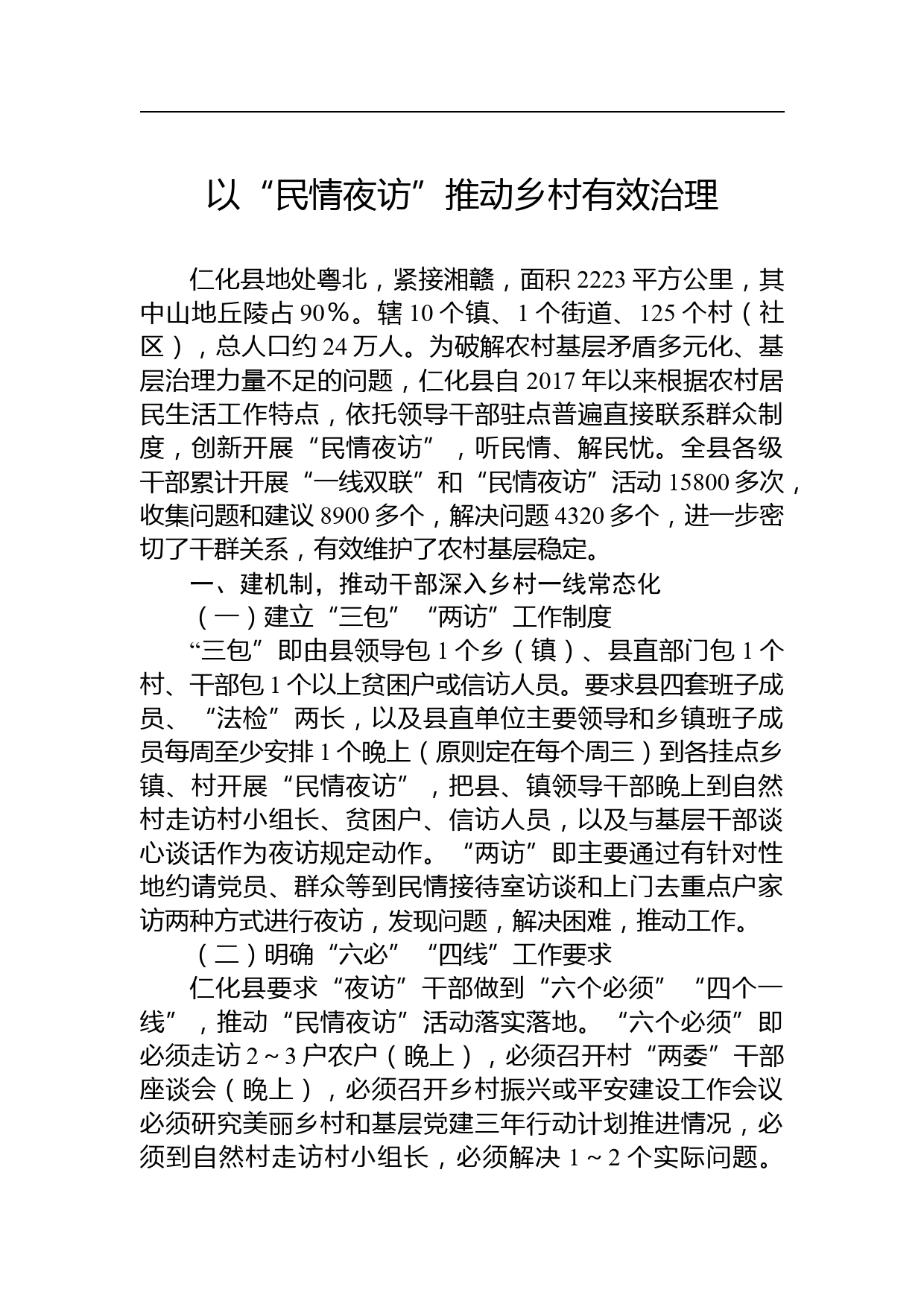 以“民情夜访”推动乡村有效治理

仁化县地处粤北，紧接湘赣，面积 2223 平方公里，其中山地丘陵占 90%。辖 10 个镇、1 个街道、125 个村（社区），总人口约 24 万人。为破解农村基层矛盾多元化、基层治理力量不足的问题，仁化县自 2017 年以来根据农村居民生活工作特点，依托领导干部驻点普遍直接联系群众制度，创新开展“民情夜访”，听民情、解民忧。全县各级干部累计开展“一线双联”和“民情夜访”活动 15800 多次，收集问题和建议 8900 多个，解决问题 4320 多个，进一步密切了干群关系，有效维护了农村基层稳定。

一、建机制，推动干部深入乡村一线常态化

（一）建立“三包”“两访”工作制度

“三包”即由县领导包 1 个乡（镇）、县直部门包 1 个村、干部包 1 个以上贫困户或信访人员。要求县四套班子成员、“法检”两长，以及县直单位主要领导和乡镇班子成员每周至少安排 1 个晚上（原则定在每个周三）到各挂点乡镇、村开展“民情夜访”，把县、镇领导干部晚上到自然村走访村小组长、贫困户、信访人员，以及与基层干部谈心谈话作为夜访规定动作。“两访”即主要通过有针对性地约请党员、群众等到民情接待室访谈和上门去重点户家访两种方式进行夜访，发现问题，解决困难，推动工作。

（二）明确“六必”“四线”工作要求

仁化县要求“夜访”干部做到“六个必须”“四个一线”，推动“民情夜访”活动落实落地。“六个必须”即必须走访 2～3 户农户（晚上），必须召开村“两委”干部座谈会（晚上），必须召开乡村振兴或平安建设工作会议必须研究美丽乡村和基层党建三年行动计划推进情况，必须到自然村走访村小组长，必须解决 1～2 个实际问题。